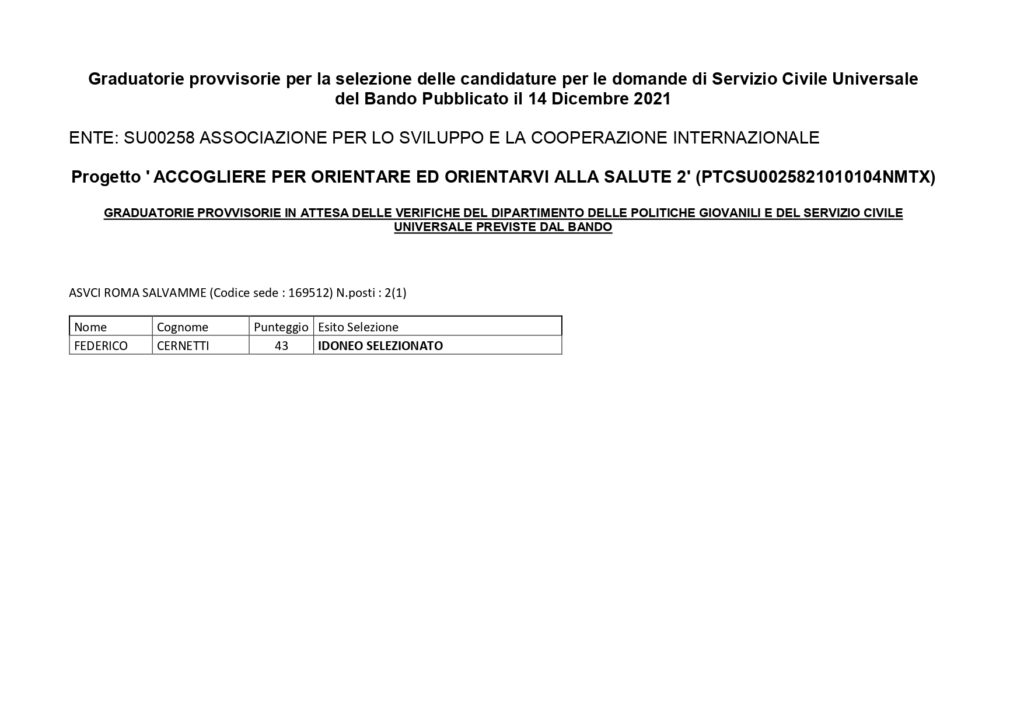 Graduatorie provvisorie per la selezione delle candidature per le domande di Servizio Civile Universale del Bando Pubblicato il 14 Dicembre 2021

ENTE: SU00258 ASSOCIAZIONE PER LO SVILUPPO E LA COOPERAZIONE INTERNAZIONALE

Progetto ' ACCOGLIERE PER ORIENTARE ED ORIENTARVI ALLA SALUTE 2' (PTCSU0025821010104NMTX)

GRADUATORIE PROVVISORIE IN ATTESA DELLE VERIFICHE DEL DIPARTIMENTO DELLE POLITICHE GIOVANILI E DEL SERVIZIO CIVILE UNIVERSALE PREVISTE DAL BANDO

ASVCI ROMA SALVAMME (Codice sede : 169512) N.posti : 2(1)

| Nome | Cognome | Punteggio | Esito Selezione |
|---|---|---|---|
| FEDERICO | CERNETTI | 43 | IDONEO SELEZIONATO |